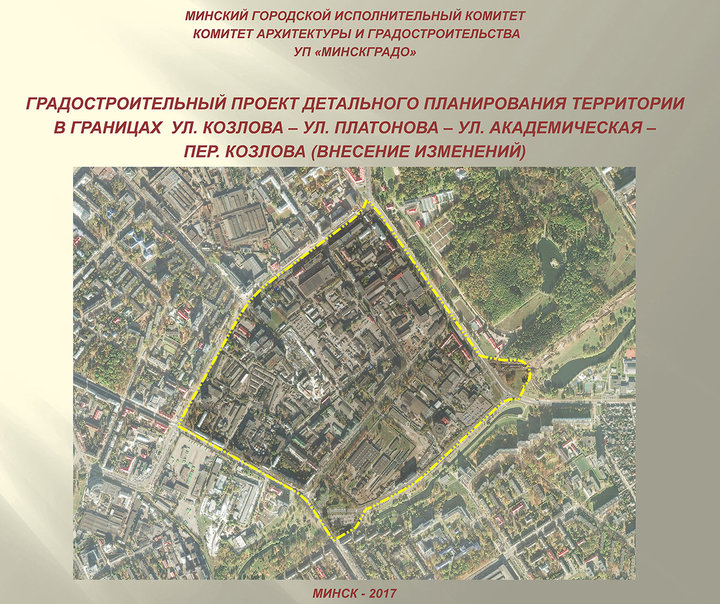 МИНСКИЙ ГОРОДСКОЙ ИСПОЛНИТЕЛЬНЫЙ КОМИТЕТ
КОМИТЕТ АРХИТЕКТУРЫ И ГРАДОСТРОИТЕЛЬСТВА
УП «МИНСКГРАДО»

ГРАДОСТРОИТЕЛЬНЫЙ ПРОЕКТ ДЕТАЛЬНОГО ПЛАНИРОВАНИЯ ТЕРРИТОРИИ В ГРАНИЦАХ УЛ. КОЗЛОВА – УЛ. ПЛАТОНОВА – УЛ. АКАДЕМИЧЕСКАЯ – ПЕР. КОЗЛОВА (ВНЕСЕНИЕ ИЗМЕНЕНИЙ)

МИНСК - 2017